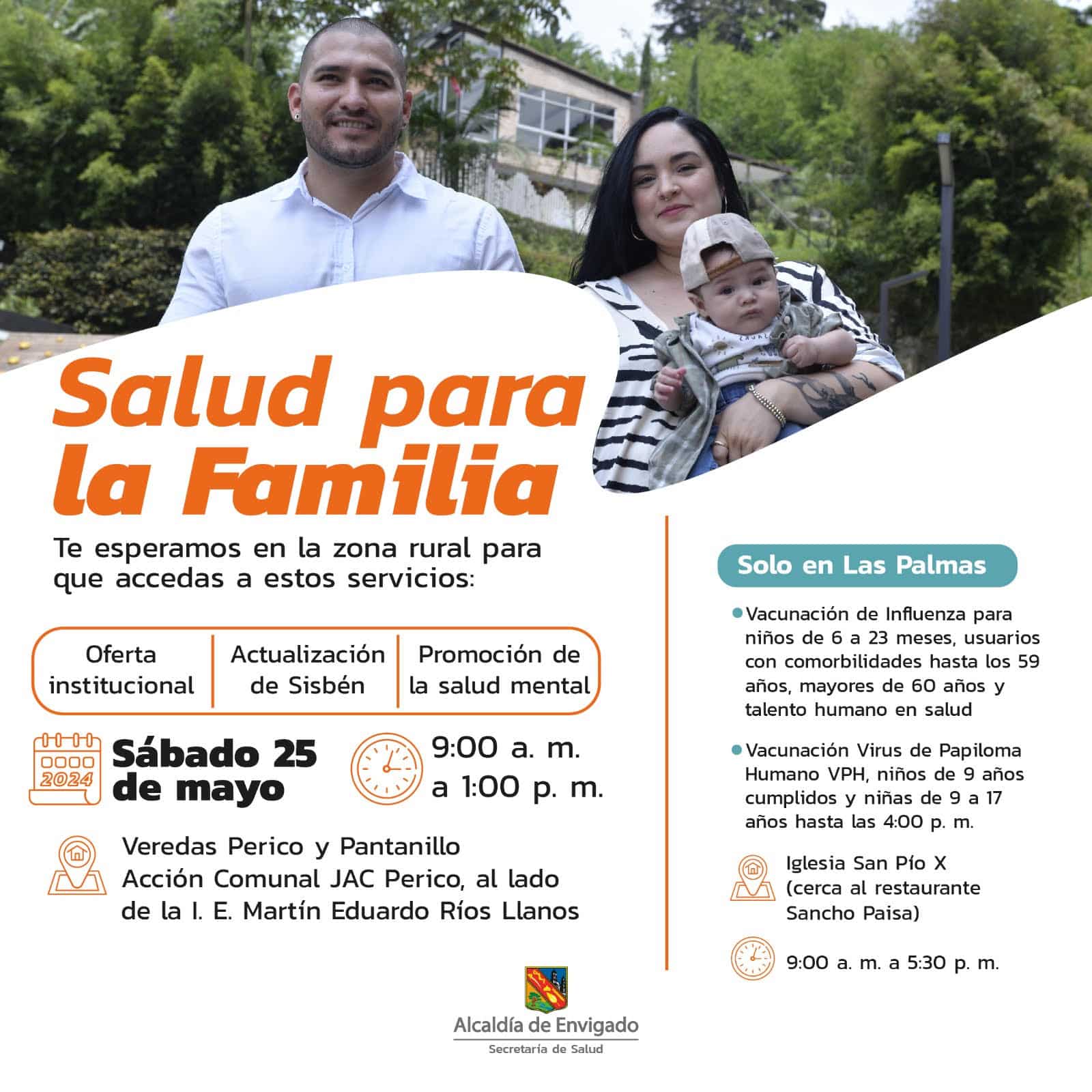 Salud para la Familia

Te esperamos en la zona rural para que accedas a estos servicios:

Oferta institucional

Actualización de Sisbén

Promoción de la salud mental

2024

Sábado 25 de mayo

9:00 a. m. a 1:00 p. m.

Veredas Perico y Pantanillo
Acción Comunal JAC Perico, al lado de la I. E. Martín Eduardo Ríos Llanos

Solo en Las Palmas

• Vacunación de Influenza para niños de 6 a 23 meses, usuarios con comorbilidades hasta los 59 años, mayores de 60 años y talento humano en salud

• Vacunación Virus de Papiloma Humano VPH, niños de 9 años cumplidos y niñas de 9 a 17 años hasta las 4:00 p. m.

Iglesia San Pío X
(cerca al restaurante Sancho Paisa)

9:00 a. m. a 5:30 p. m.

Alcaldía de Envigado
Secretaría de Salud